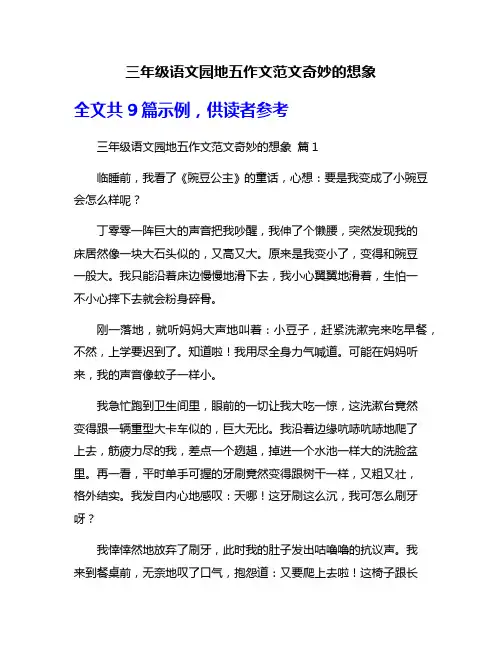 三年级语文园地五作文范文奇妙的想象

全文共 9 篇示例，供读者参考

三年级语文园地五作文范文奇妙的想象 篇 1

临睡前，我看了《豌豆公主》的童话，心想：要是我变成了小豌豆会怎么样呢？

丁零零一阵巨大的声音把我吵醒，我伸了个懒腰，突然发现我的床居然像一块大石头似的，又高又大。原来是我变小了，变得和豌豆一般大。我只能沿着床边慢慢地滑下去，我小心翼翼地滑着，生怕一不小心摔下去就会粉身碎骨。

刚一落地，就听妈妈大声地叫着：小豆子，赶紧洗漱完来吃早餐，不然，上学要迟到了。知道啦！我用尽全身力气喊道。可能在妈妈听来，我的声音像蚊子一样小。

我急忙跑到卫生间里，眼前的一切让我大吃一惊，这洗漱台竟然变得跟一辆重型大卡车似的，巨大无比。我沿着边缘吭哧吭哧地爬了上去，筋疲力尽的我，差点一个趔趄，掉进一个水池一样大的洗脸盆里。再一看，平时单手可握的牙刷竟然变得跟树干一样，又粗又壮，格外结实。我发自内心地感叹：天哪！这牙刷这么沉，我可怎么刷牙呀？

我悻悻然地放弃了刷牙，此时我的肚子发出咕噜噜的抗议声。我来到餐桌前，无奈地叹了口气，抱怨道：又要爬上去啦！这椅子跟长